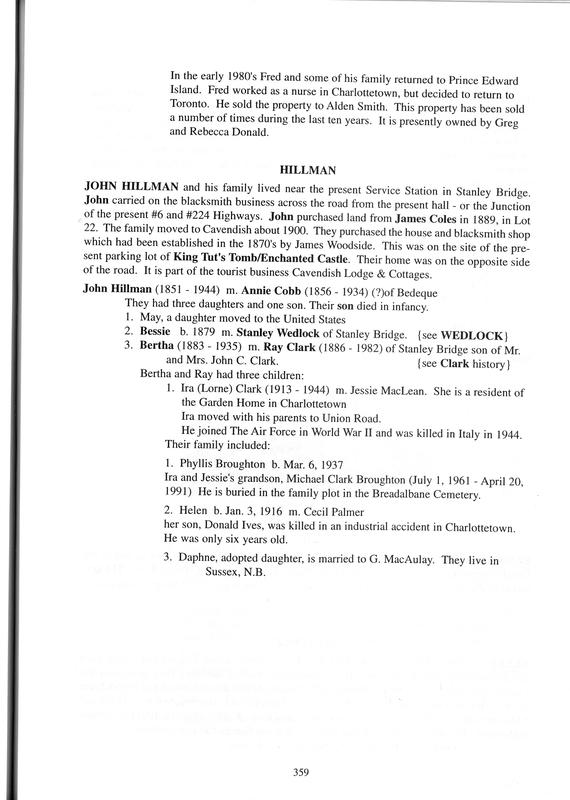 In the early 1980's Fred and some of his family returned to Prince Edward Island. Fred worked as a nurse in Charlottetown, but decided to return to Toronto. He sold the property to Alden Smith. This property has been sold a number of times during the last ten years. It is presently owned by Greg and Rebecca Donald.

HILLMAN

JOHN HILLMAN and his family lived near the present Service Station in Stanley Bridge. John carried on the blacksmith business across the road from the present hall - or the Junction of the present #6 and #224 Highways. John purchased land from James Coles in 1889, in Lot 22. The family moved to Cavendish about 1900. They purchased the house and blacksmith shop which had been established in the 1870's by James Woodside. This was on the site of the present parking lot of King Tut's Tomb/Enchanted Castle. Their home was on the opposite side of the road. It is part of the tourist business Cavendish Lodge & Cottages.

John Hillman (1851 - 1944) m. Annie Cobb (1856 - 1934) (?)of Bedeque
They had three daughters and one son. Their son died in infancy.
1. May, a daughter moved to the United States
2. Bessie b. 1879 m. Stanley Wedlock of Stanley Bridge. {see WEDLOCK}
3. Bertha (1883 - 1935) m. Ray Clark (1886 - 1982) of Stanley Bridge son of Mr. and Mrs. John C. Clark. {see Clark history}
Bertha and Ray had three children:
1. Ira (Lorne) Clark (1913 - 1944) m. Jessie MacLean. She is a resident of the Garden Home in Charlottetown
Ira moved with his parents to Union Road.
He joined The Air Force in World War II and was killed in Italy in 1944.
Their family included:
1. Phyllis Broughton b. Mar. 6, 1937
Ira and Jessie's grandson, Michael Clark Broughton (July 1, 1961 - April 20, 1991) He is buried in the family plot in the Breadalbane Cemetery.
2. Helen b. Jan. 3, 1916 m. Cecil Palmer
her son, Donald Ives, was killed in an industrial accident in Charlottetown. He was only six years old.
3. Daphne, adopted daughter, is married to G. MacAulay. They live in Sussex, N.B.

359